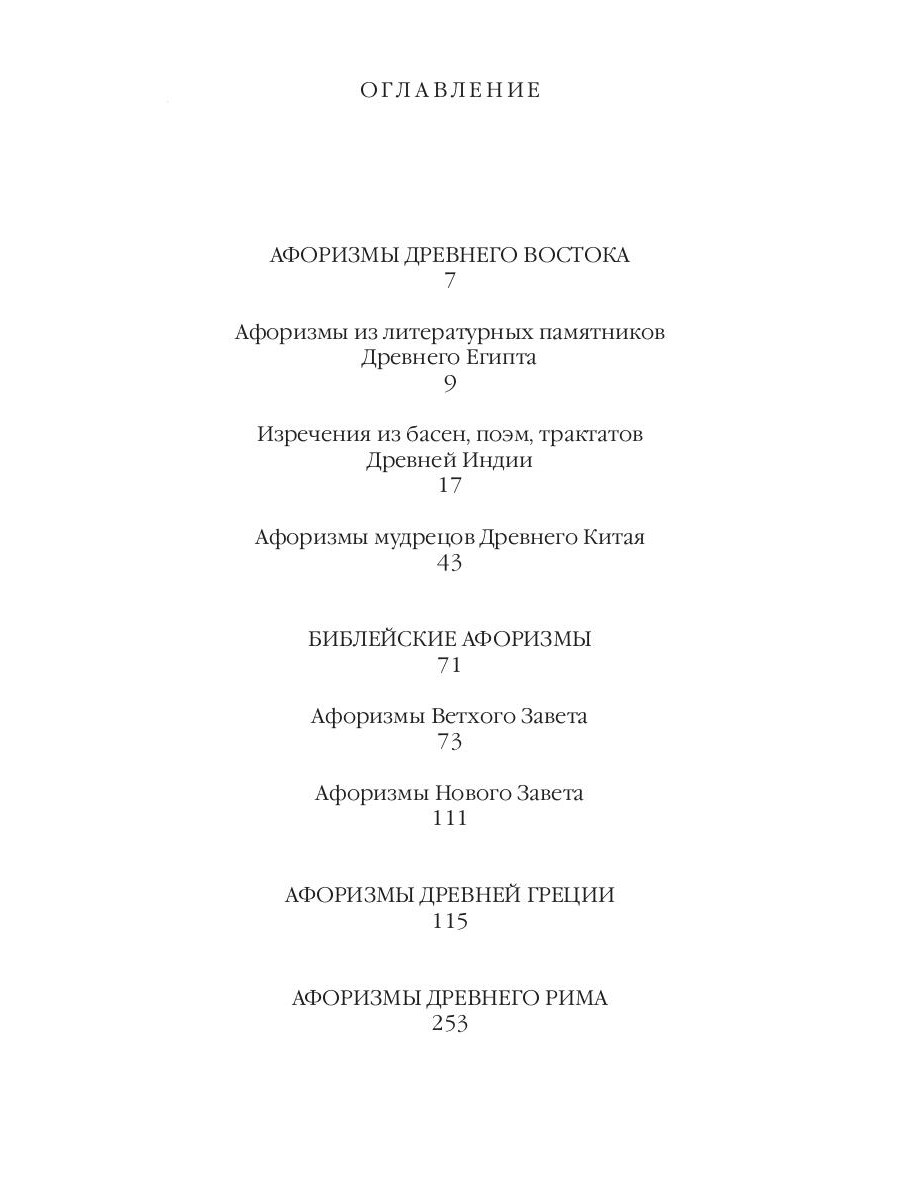 ОГЛАВЛЕНИЕ

АФОРИЗМЫ ДРЕВНЕГО ВОСТОКА
7

Афоризмы из литературных памятников Древнего Египта
9

Изречения из басен, поэм, трактатов Древней Индии
17

Афоризмы мудрецов Древнего Китая
43

БИБЛЕЙСКИЕ АФОРИЗМЫ
71

Афоризмы Ветхого Завета
73

Афоризмы Нового Завета
111

АФОРИЗМЫ ДРЕВНЕЙ ГРЕЦИИ
115

АФОРИЗМЫ ДРЕВНЕГО РИМА
253